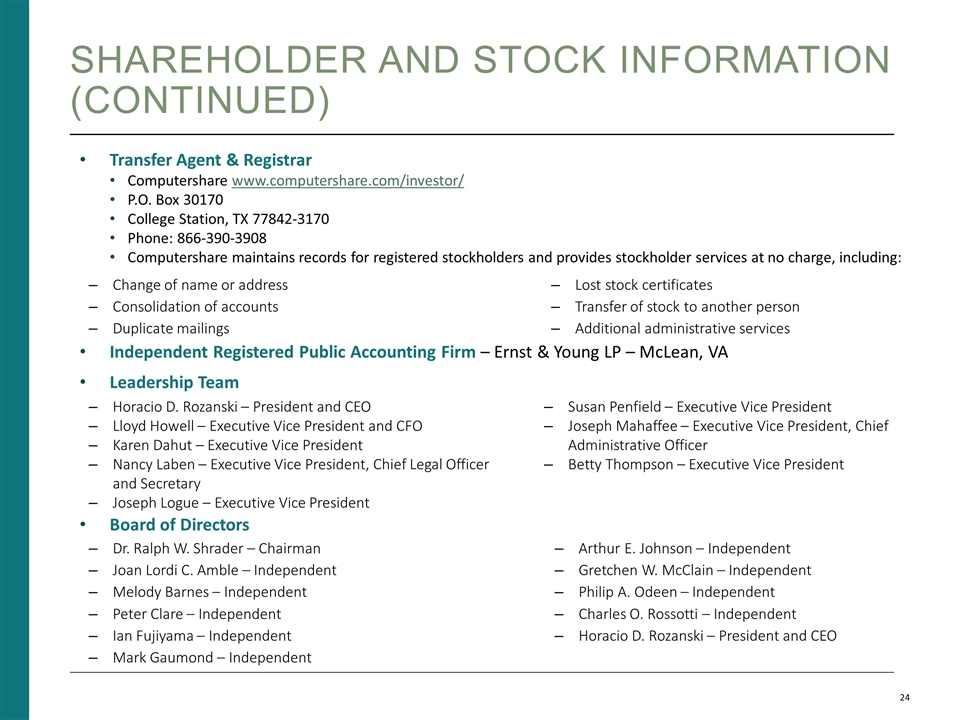 SHAREHOLDER AND STOCK INFORMATION (CONTINUED)

• Transfer Agent & Registrar
  • Computershare www.computershare.com/investor/
  • P.O. Box 30170
  • College Station, TX 77842-3170
  • Phone: 866-390-3908
  • Computershare maintains records for registered stockholders and provides stockholder services at no charge, including:

– Change of name or address
– Consolidation of accounts
– Duplicate mailings

– Lost stock certificates
– Transfer of stock to another person
– Additional administrative services

• Independent Registered Public Accounting Firm – Ernst & Young LP – McLean, VA

• Leadership Team

– Horacio D. Rozanski – President and CEO
– Lloyd Howell – Executive Vice President and CFO
– Karen Dahut – Executive Vice President
– Nancy Laben – Executive Vice President, Chief Legal Officer and Secretary
– Joseph Logue – Executive Vice President

– Susan Penfield – Executive Vice President
– Joseph Mahaffee – Executive Vice President, Chief Administrative Officer
– Betty Thompson – Executive Vice President

• Board of Directors

– Dr. Ralph W. Shrader – Chairman
– Joan Lordi C. Amble – Independent
– Melody Barnes – Independent
– Peter Clare – Independent
– Ian Fujiyama – Independent
– Mark Gaumond – Independent

– Arthur E. Johnson – Independent
– Gretchen W. McClain – Independent
– Philip A. Odeen – Independent
– Charles O. Rossotti – Independent
– Horacio D. Rozanski – President and CEO

24